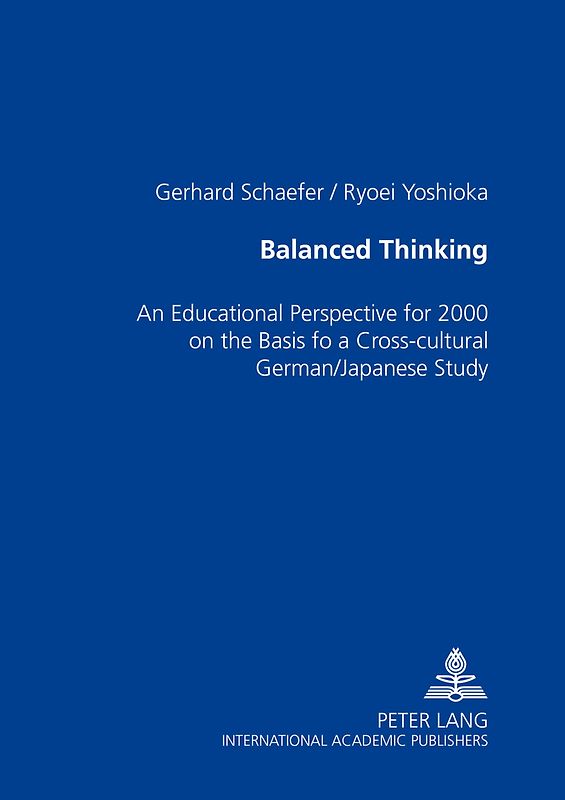 Gerhard Schaefer / Ryoei Yoshioka

Balanced Thinking

An Educational Perspective for 2000 on the Basis fo a Cross-cultural German/Japanese Study

PETER LANG
INTERNATIONAL ACADEMIC PUBLISHERS